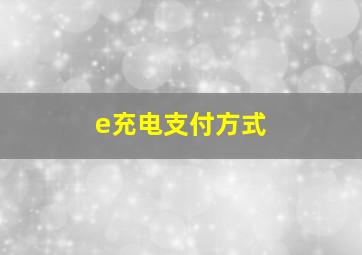 e充电支付方式